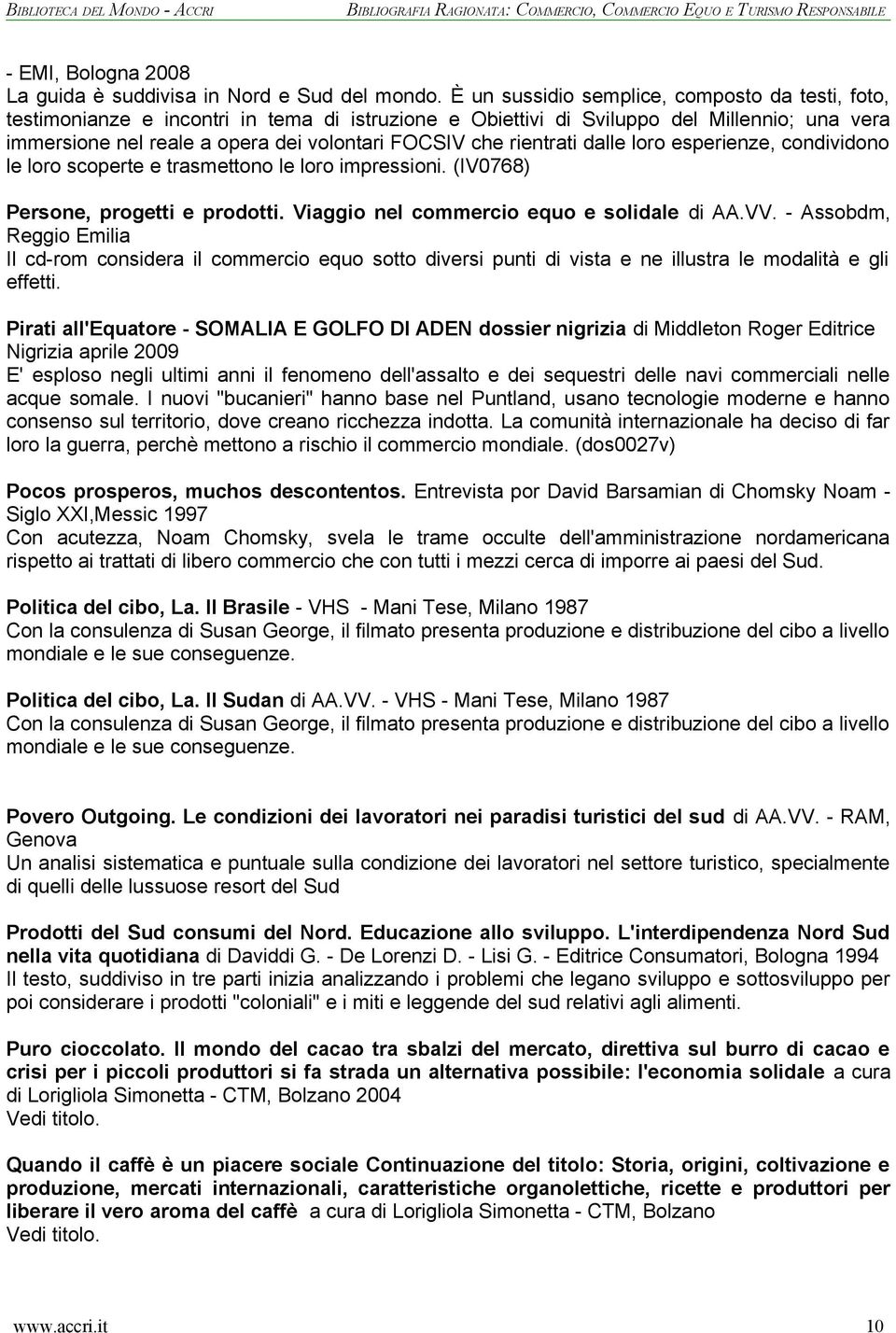 BIBLIOTECA DEL MONDO - ACCRI BIBLIOGRAFIA RAGIONATA: COMMERCIO, COMMERCIO EQUO E TURISMO RESPONSABILE

- EMI, Bologna 2008
La guida è suddivisa in Nord e Sud del mondo. È un sussidio semplice, composto da testi, foto, testimonianze e incontri in tema di istruzione e Obiettivi di Sviluppo del Millennio; una vera immersione nel reale a opera dei volontari FOCSIV che rientrati dalle loro esperienze, condividono le loro scoperte e trasmettono le loro impressioni. (IV0768)

Persone, progetti e prodotti. Viaggio nel commercio equo e solidale di AA.VV. - Assobdm, Reggio Emilia
Il cd-rom considera il commercio equo sotto diversi punti di vista e ne illustra le modalità e gli effetti.

Pirati all'Equatore - SOMALIA E GOLFO DI ADEN dossier nigrizia di Middleton Roger Editrice Nigrizia aprile 2009
E' esploso negli ultimi anni il fenomeno dell'assalto e dei sequestri delle navi commerciali nelle acque somale. I nuovi "bucanieri" hanno base nel Puntland, usano tecnologie moderne e hanno consenso sul territorio, dove creano ricchezza indotta. La comunità internazionale ha deciso di far loro la guerra, perchè mettono a rischio il commercio mondiale. (dos0027v)

Pocos prosperos, muchos descontentos. Entrevista por David Barsamian di Chomsky Noam - Siglo XXI,Messic 1997
Con acutezza, Noam Chomsky, svela le trame occulte dell'amministrazione nordamericana rispetto ai trattati di libero commercio che con tutti i mezzi cerca di imporre ai paesi del Sud.

Politica del cibo, La. Il Brasile - VHS - Mani Tese, Milano 1987
Con la consulenza di Susan George, il filmato presenta produzione e distribuzione del cibo a livello mondiale e le sue conseguenze.

Politica del cibo, La. Il Sudan di AA.VV. - VHS - Mani Tese, Milano 1987
Con la consulenza di Susan George, il filmato presenta produzione e distribuzione del cibo a livello mondiale e le sue conseguenze.

Povero Outgoing. Le condizioni dei lavoratori nei paradisi turistici del sud di AA.VV. - RAM, Genova
Un analisi sistematica e puntuale sulla condizione dei lavoratori nel settore turistico, specialmente di quelli delle lussuose resort del Sud

Prodotti del Sud consumi del Nord. Educazione allo sviluppo. L'interdipendenza Nord Sud nella vita quotidiana di Daviddi G. - De Lorenzi D. - Lisi G. - Editrice Consumatori, Bologna 1994
Il testo, suddiviso in tre parti inizia analizzando i problemi che legano sviluppo e sottosviluppo per poi considerare i prodotti "coloniali" e i miti e leggende del sud relativi agli alimenti.

Puro cioccolato. Il mondo del cacao tra sbalzi del mercato, direttiva sul burro di cacao e crisi per i piccoli produttori si fa strada un alternativa possibile: l'economia solidale a cura di Lorigliola Simonetta - CTM, Bolzano 2004
Vedi titolo.

Quando il caffè è un piacere sociale Continuazione del titolo: Storia, origini, coltivazione e produzione, mercati internazionali, caratteristiche organolettiche, ricette e produttori per liberare il vero aroma del caffè a cura di Lorigliola Simonetta - CTM, Bolzano
Vedi titolo.

www.accri.it 10